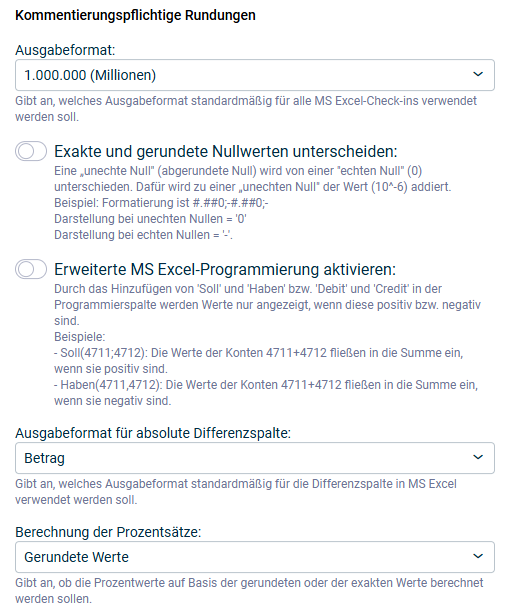 Kommentierungspflichtige Rundungen

Ausgabeformat:

1.000.000 (Millionen)

Gibt an, welches Ausgabeformat standardmäßig für alle MS Excel-Check-ins verwendet werden soll.

Exakte und gerundete Nullwerten unterscheiden:

Eine „unechte Null" (abgerundete Null) wird von einer "echten Null" (0) unterschieden. Dafür wird zu einer „unechten Null" der Wert (10^-6) addiert.
Beispiel: Formatierung ist #.##0;-#.##0;-
Darstellung bei unechten Nullen = '0'
Darstellung bei echten Nullen = '-'.

Erweiterte MS Excel-Programmierung aktivieren:

Durch das Hinzufügen von 'Soll' und 'Haben' bzw. 'Debit' und 'Credit' in der Programmierspalte werden Werte nur angezeigt, wenn diese positiv bzw. negativ sind.
Beispiele:
- Soll(4711;4712): Die Werte der Konten 4711+4712 fließen in die Summe ein, wenn sie positiv sind.
- Haben(4711,4712): Die Werte der Konten 4711+4712 fließen in die Summe ein, wenn sie negativ sind.

Ausgabeformat für absolute Differenzspalte:

Betrag

Gibt an, welches Ausgabeformat standardmäßig für die Differenzspalte in MS Excel verwendet werden soll.

Berechnung der Prozentsätze:

Gerundete Werte

Gibt an, ob die Prozentwerte auf Basis der gerundeten oder der exakten Werte berechnet werden sollen.